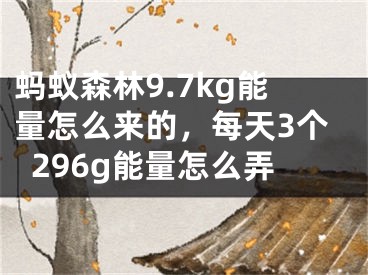 蚂蚁森林9.7kg能量怎么来的，每天3个296g能量怎么弄